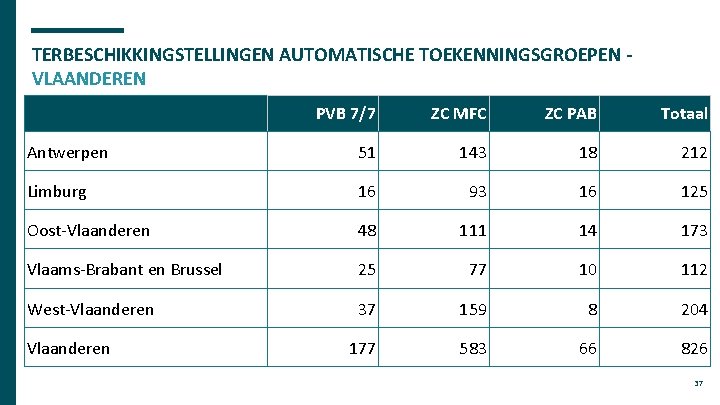 TERBESCHIKKINGSTELLINGEN AUTOMATISCHE TOEKENNINGSGROEPEN - VLAANDEREN

| | PVB 7/7 | ZC MFC | ZC PAB | Totaal |
|---|---|---|---|---|
| Antwerpen | 51 | 143 | 18 | 212 |
| Limburg | 16 | 93 | 16 | 125 |
| Oost-Vlaanderen | 48 | 111 | 14 | 173 |
| Vlaams-Brabant en Brussel | 25 | 77 | 10 | 112 |
| West-Vlaanderen | 37 | 159 | 8 | 204 |
| Vlaanderen | 177 | 583 | 66 | 826 |

37